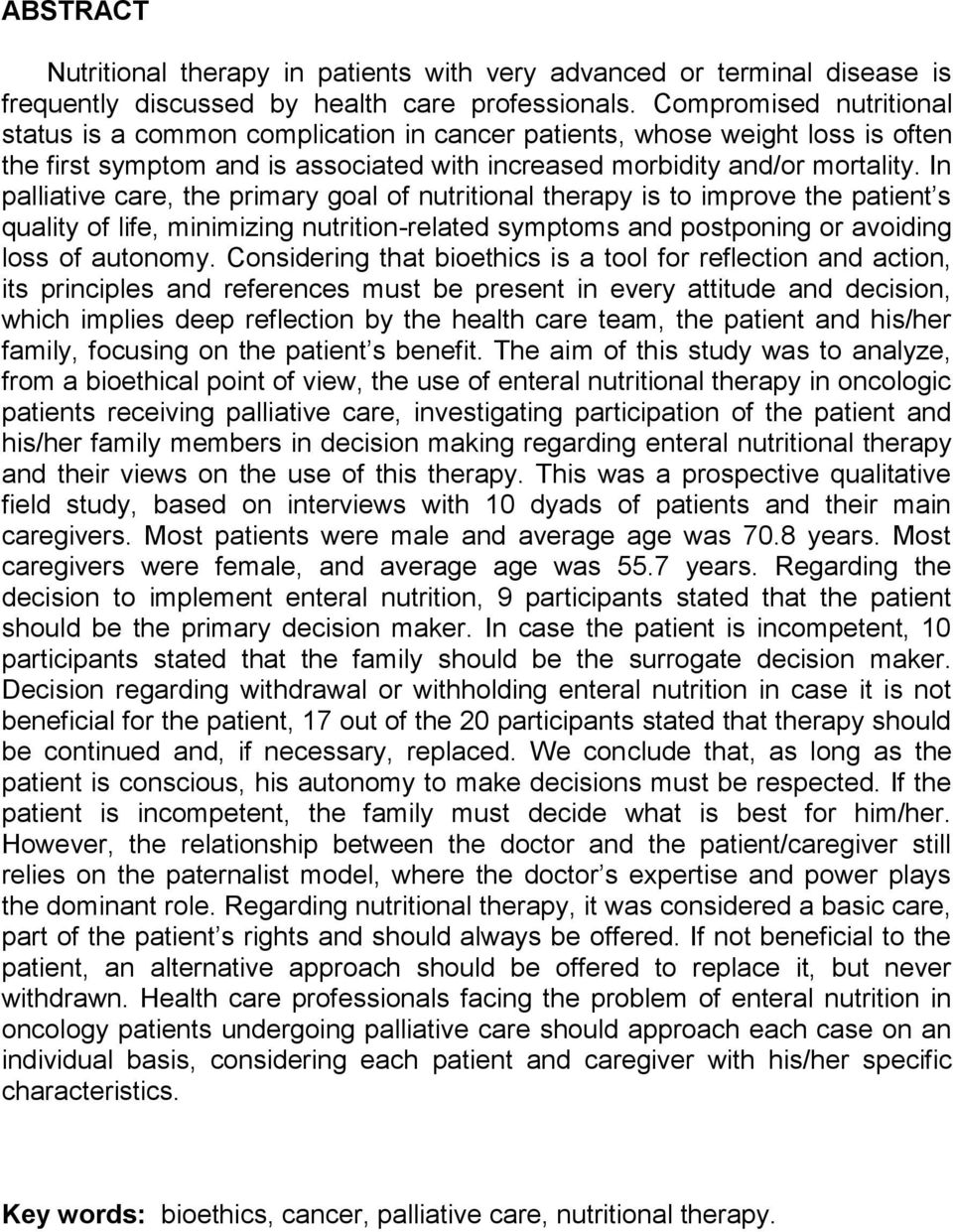 ABSTRACT

Nutritional therapy in patients with very advanced or terminal disease is frequently discussed by health care professionals. Compromised nutritional status is a common complication in cancer patients, whose weight loss is often the first symptom and is associated with increased morbidity and/or mortality. In palliative care, the primary goal of nutritional therapy is to improve the patient s quality of life, minimizing nutrition-related symptoms and postponing or avoiding loss of autonomy. Considering that bioethics is a tool for reflection and action, its principles and references must be present in every attitude and decision, which implies deep reflection by the health care team, the patient and his/her family, focusing on the patient s benefit. The aim of this study was to analyze, from a bioethical point of view, the use of enteral nutritional therapy in oncologic patients receiving palliative care, investigating participation of the patient and his/her family members in decision making regarding enteral nutritional therapy and their views on the use of this therapy. This was a prospective qualitative field study, based on interviews with 10 dyads of patients and their main caregivers. Most patients were male and average age was 70.8 years. Most caregivers were female, and average age was 55.7 years. Regarding the decision to implement enteral nutrition, 9 participants stated that the patient should be the primary decision maker. In case the patient is incompetent, 10 participants stated that the family should be the surrogate decision maker. Decision regarding withdrawal or withholding enteral nutrition in case it is not beneficial for the patient, 17 out of the 20 participants stated that therapy should be continued and, if necessary, replaced. We conclude that, as long as the patient is conscious, his autonomy to make decisions must be respected. If the patient is incompetent, the family must decide what is best for him/her. However, the relationship between the doctor and the patient/caregiver still relies on the paternalist model, where the doctor s expertise and power plays the dominant role. Regarding nutritional therapy, it was considered a basic care, part of the patient s rights and should always be offered. If not beneficial to the patient, an alternative approach should be offered to replace it, but never withdrawn. Health care professionals facing the problem of enteral nutrition in oncology patients undergoing palliative care should approach each case on an individual basis, considering each patient and caregiver with his/her specific characteristics.

Key words: bioethics, cancer, palliative care, nutritional therapy.